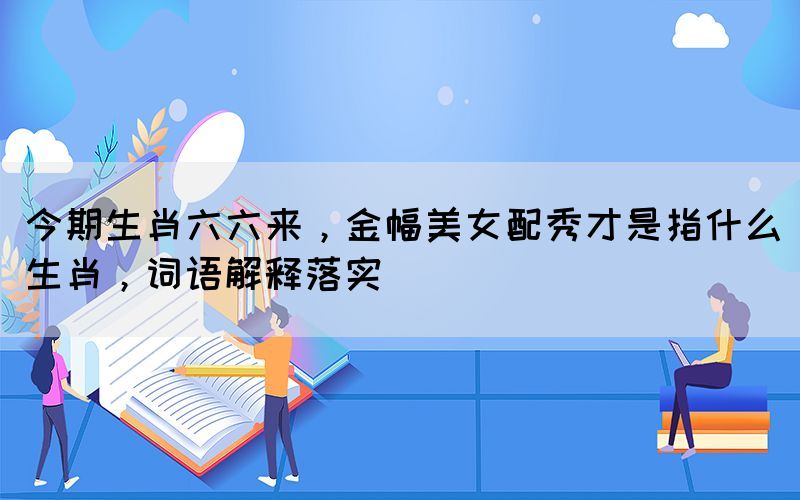 今期生肖六六来，金幅美女配秀才是指什么生肖，词语解释落实